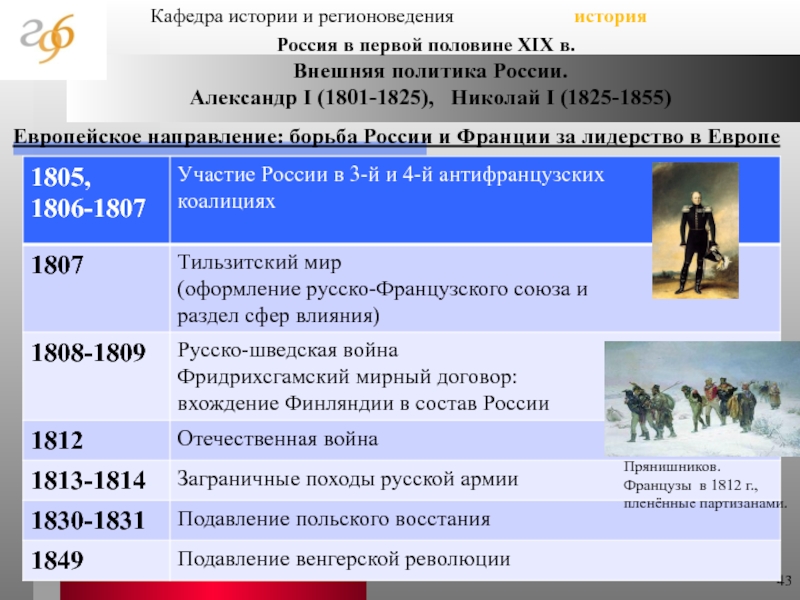 Кафедра истории и регионоведения история

Россия в первой половине XIX в.

Внешняя политика России.
Александр I (1801-1825), Николай I (1825-1855)

Европейское направление: борьба России и Франции за лидерство в Европе

| | |
|---|---|
| 1805, 1806-1807 | Участие России в 3-й и 4-й антифранцузских коалициях |
| 1807 | Тильзитский мир (оформление русско-Французского союза и раздел сфер влияния) |
| 1808-1809 | Русско-шведская война Фридрихсгамский мирный договор: вхождение Финляндии в состав России |
| 1812 | Отечественная война |
| 1813-1814 | Заграничные походы русской армии |
| 1830-1831 | Подавление польского восстания |
| 1849 | Подавление венгерской революции |

Прянишников. Французы в 1812 г., пленённые партизанами.

43